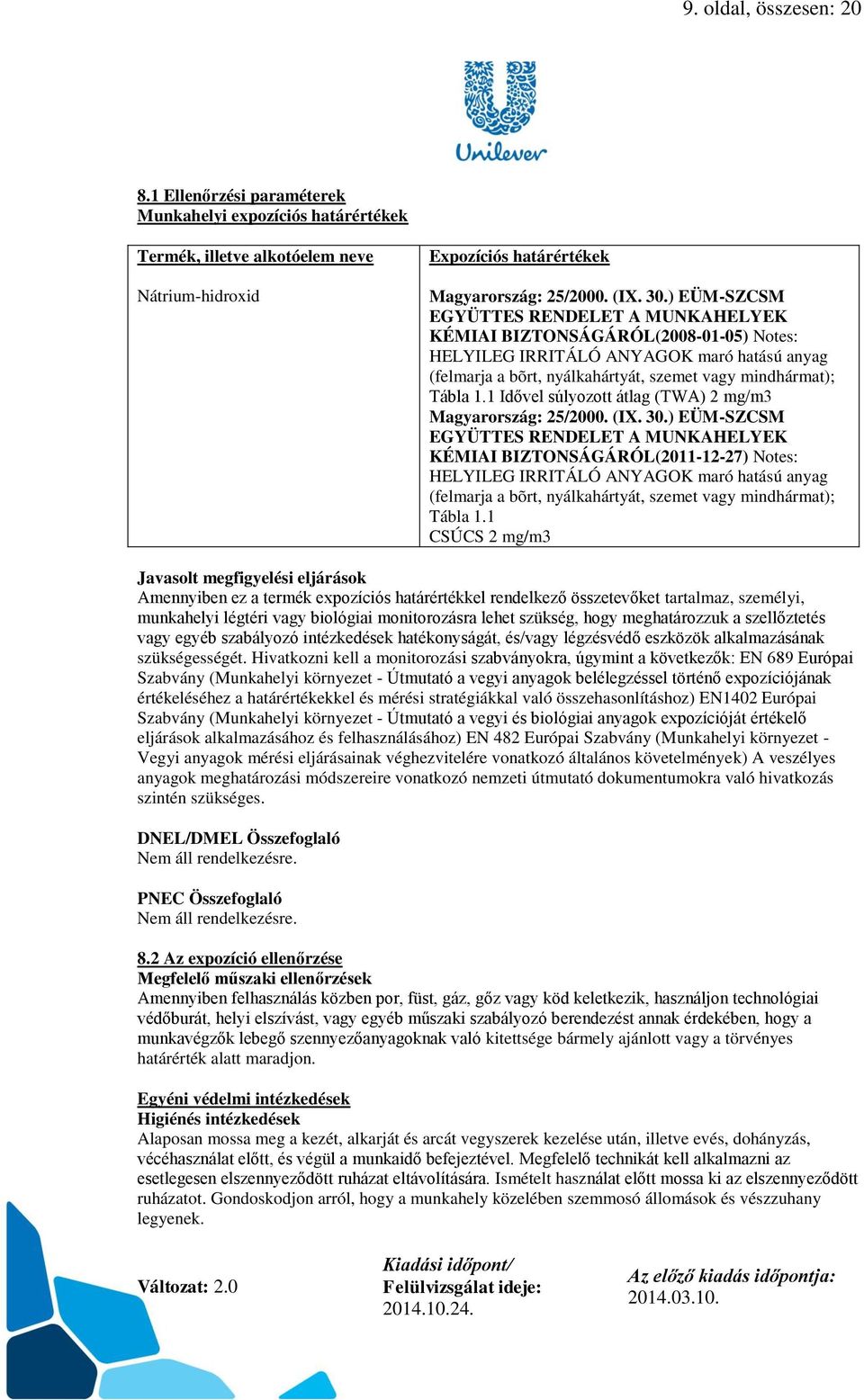 9. oldal, összesen: 20

Unilever

8.1 Ellenőrzési paraméterek
Munkahelyi expozíciós határértékek

| Termék, illetve alkotóelem neve | Expozíciós határértékek |
|---|---|
| Nátrium-hidroxid | Magyarország: 25/2000. (IX. 30.) EÜM-SZCSM EGYÜTTES RENDELET A MUNKAHELYEK KÉMIAI BIZTONSÁGÁRÓL(2008-01-05) Notes: HELYILEG IRRITÁLÓ ANYAGOK maró hatású anyag (felmarja a bõrt, nyálkahártyát, szemet vagy mindhármat); Tábla 1.1 Idővel súlyozott átlag (TWA) 2 mg/m3 Magyarország: 25/2000. (IX. 30.) EÜM-SZCSM EGYÜTTES RENDELET A MUNKAHELYEK KÉMIAI BIZTONSÁGÁRÓL(2011-12-27) Notes: HELYILEG IRRITÁLÓ ANYAGOK maró hatású anyag (felmarja a bõrt, nyálkahártyát, szemet vagy mindhármat); Tábla 1.1 CSÚCS 2 mg/m3 |

Javasolt megfigyelési eljárások
Amennyiben ez a termék expozíciós határértékkel rendelkező összetevőket tartalmaz, személyi, munkahelyi légtéri vagy biológiai monitorozásra lehet szükség, hogy meghatározzuk a szellőztetés vagy egyéb szabályozó intézkedések hatékonyságát, és/vagy légzésvédő eszközök alkalmazásának szükségességét. Hivatkozni kell a monitorozási szabványokra, úgymint a következők: EN 689 Európai Szabvány (Munkahelyi környezet - Útmutató a vegyi anyagok belélegzéssel történő expozíciójának értékeléséhez a határértékekkel és mérési stratégiákkal való összehasonlításhoz) EN1402 Európai Szabvány (Munkahelyi környezet - Útmutató a vegyi és biológiai anyagok expozícióját értékelő eljárások alkalmazásához és felhasználásához) EN 482 Európai Szabvány (Munkahelyi környezet - Vegyi anyagok mérési eljárásainak véghezvitelére vonatkozó általános követelmények) A veszélyes anyagok meghatározási módszereire vonatkozó nemzeti útmutató dokumentumokra való hivatkozás szintén szükséges.

DNEL/DMEL Összefoglaló
Nem áll rendelkezésre.

PNEC Összefoglaló
Nem áll rendelkezésre.

8.2 Az expozíció ellenőrzése
Megfelelő műszaki ellenőrzések
Amennyiben felhasználás közben por, füst, gáz, gőz vagy köd keletkezik, használjon technológiai védőburát, helyi elszívást, vagy egyéb műszaki szabályozó berendezést annak érdekében, hogy a munkavégzők lebegő szennyezőanyagoknak való kitettsége bármely ajánlott vagy a törvényes határérték alatt maradjon.

Egyéni védelmi intézkedések
Higiénés intézkedések
Alaposan mossa meg a kezét, alkarját és arcát vegyszerek kezelése után, illetve evés, dohányzás, vécéhasználat előtt, és végül a munkaidő befejeztével. Megfelelő technikát kell alkalmazni az esetlegesen elszennyeződött ruházat eltávolítására. Ismételt használat előtt mossa ki az elszennyeződött ruházatot. Gondoskodjon arról, hogy a munkahely közelében szemmosó állomások és vészzuhany legyenek.

Változat: 2.0

Kiadási időpont/
Felülvizsgálat ideje:
2014.10.24.

Az előző kiadás időpontja:
2014.03.10.